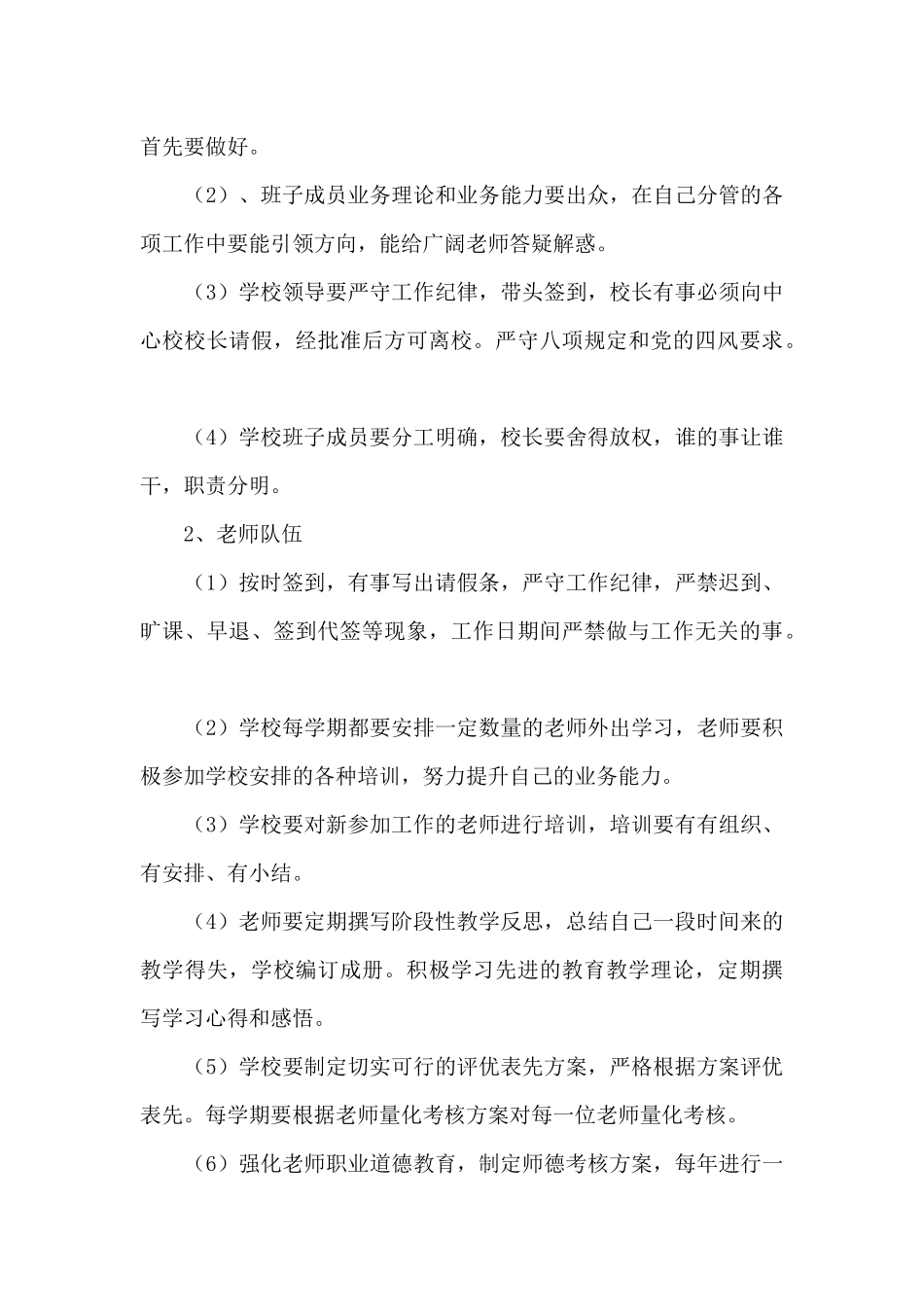 首先要做好。

（2）、班子成员业务理论和业务能力要出众，在自己分管的各项工作中要能引领方向，能给广阔老师答疑解惑。

（3）学校领导要严守工作纪律，带头签到，校长有事必须向中心校校长请假，经批准后方可离校。严守八项规定和党的四风要求。

（4）学校班子成员要分工明确，校长要舍得放权，谁的事让谁干，职责分明。

2、老师队伍

（1）按时签到，有事写出请假条，严守工作纪律，严禁迟到、旷课、早退、签到代签等现象，工作日期间严禁做与工作无关的事。

（2）学校每学期都要安排一定数量的老师外出学习，老师要积极参加学校安排的各种培训，努力提升自己的业务能力。

（3）学校要对新参加工作的老师进行培训，培训要有有组织、有安排、有小结。

（4）老师要定期撰写阶段性教学反思，总结自己一段时间来的教学得失，学校编订成册。积极学习先进的教育教学理论，定期撰写学习心得和感悟。

（5）学校要制定切实可行的评优表先方案，严格根据方案评优表先。每学期要根据老师量化考核方案对每一位老师量化考核。

（6）强化老师职业道德教育，制定师德考核方案，每年进行一